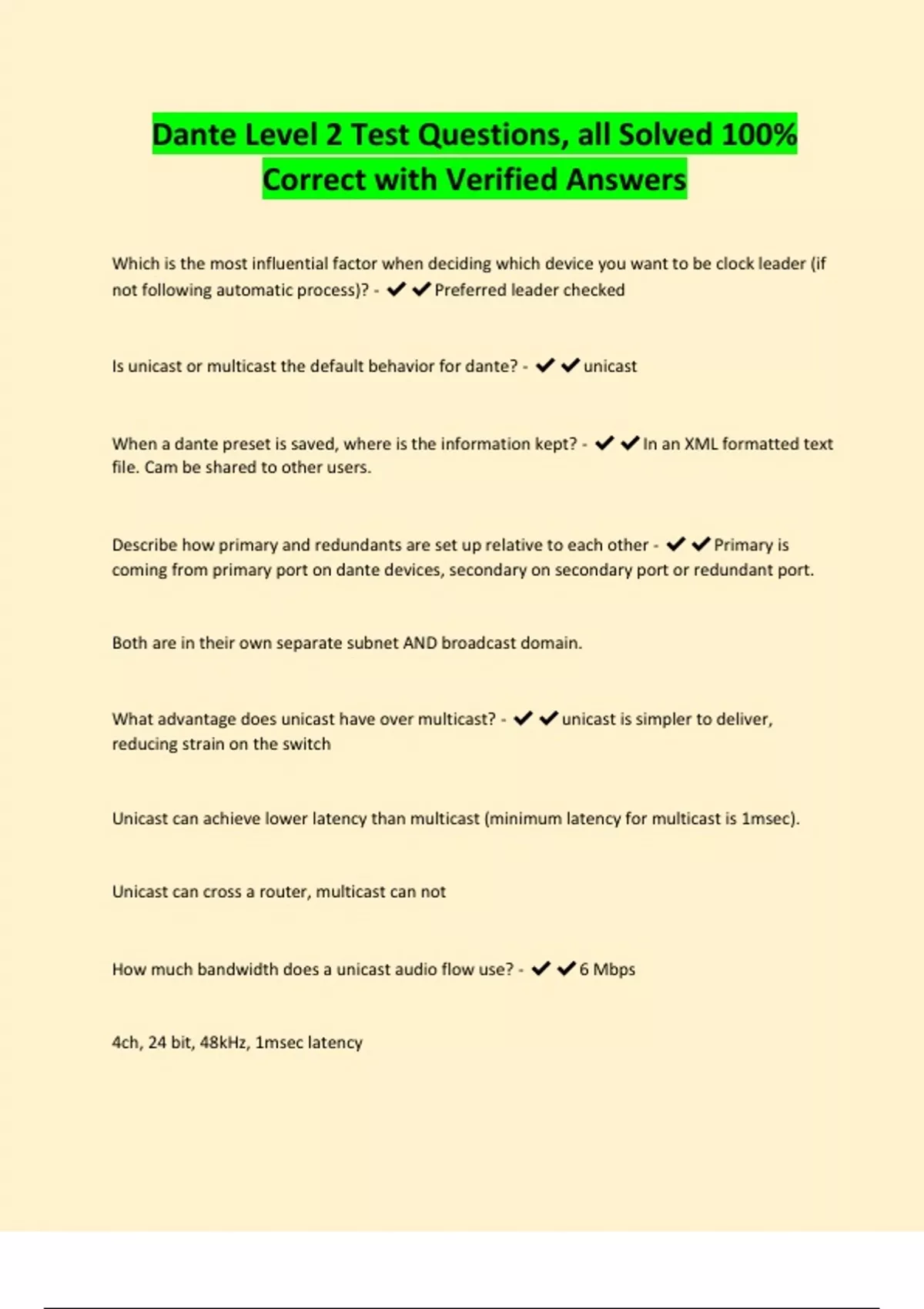 Dante Level 2 Test Questions, all Solved 100% Correct with Verified Answers

Which is the most influential factor when deciding which device you want to be clock leader (if not following automatic process)? - ✔✔Preferred leader checked

Is unicast or multicast the default behavior for dante? - ✔✔unicast

When a dante preset is saved, where is the information kept? - ✔✔In an XML formatted text file. Cam be shared to other users.

Describe how primary and redundants are set up relative to each other - ✔✔Primary is coming from primary port on dante devices, secondary on secondary port or redundant port.

Both are in their own separate subnet AND broadcast domain.

What advantage does unicast have over multicast? - ✔✔unicast is simpler to deliver, reducing strain on the switch

Unicast can achieve lower latency than multicast (minimum latency for multicast is 1msec).

Unicast can cross a router, multicast can not

How much bandwidth does a unicast audio flow use? - ✔✔6 Mbps

4ch, 24 bit, 48kHz, 1msec latency